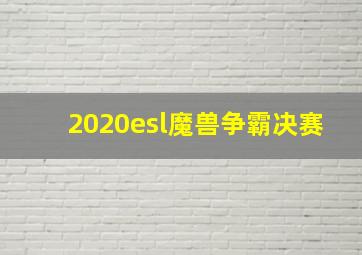 2020esl魔兽争霸决赛